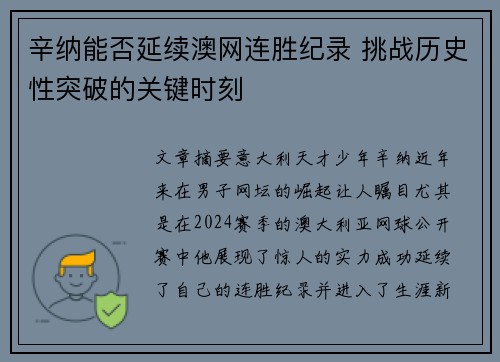 辛纳能否延续澳网连胜纪录 挑战历史性突破的关键时刻

文章摘要意大利天才少年辛纳近年来在男子网坛的崛起让人瞩目尤其是在2024赛季的澳大利亚网球公开赛中他展现了惊人的实力成功延续了自己的连胜纪录并进入了生涯新